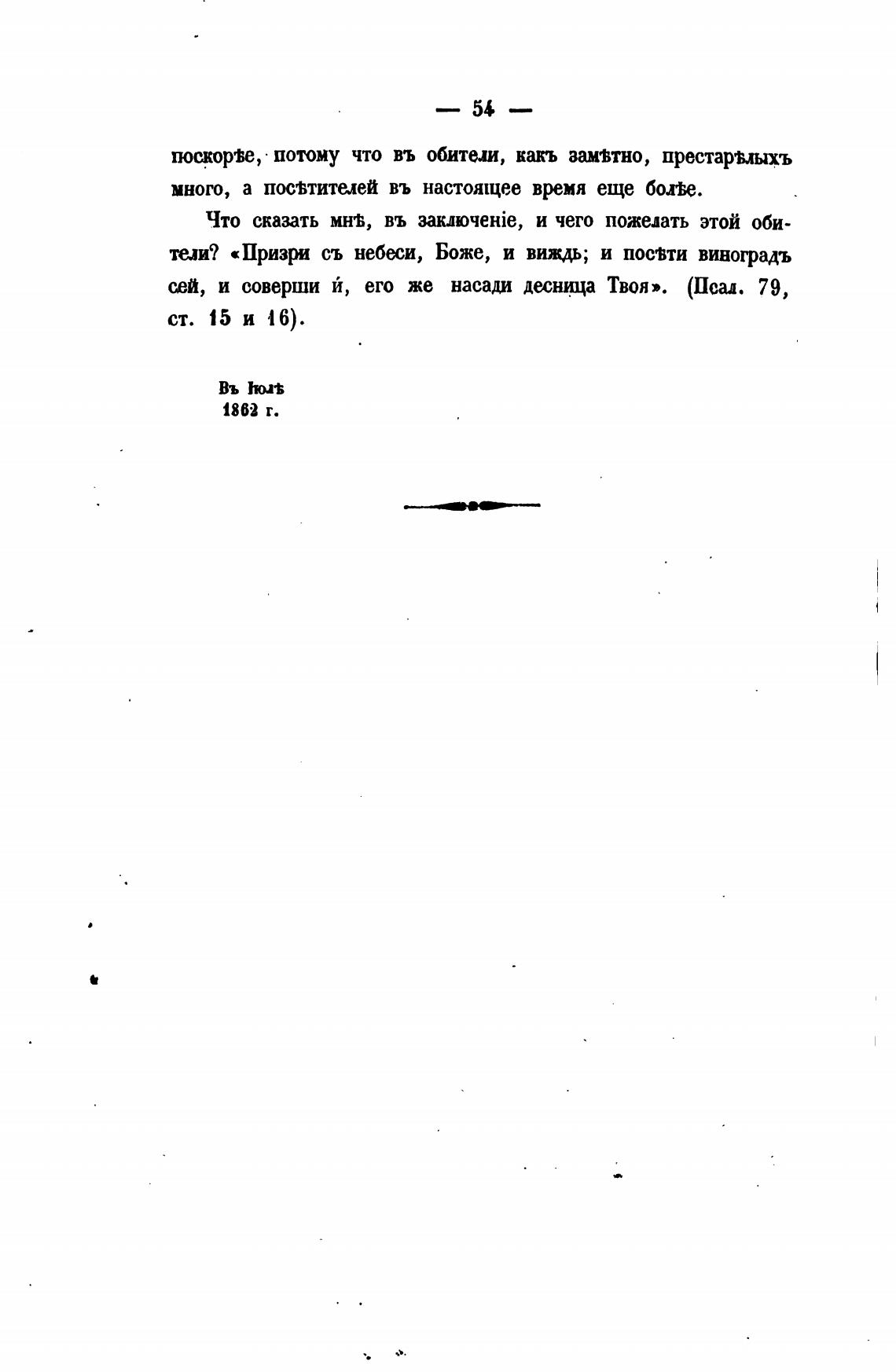 — 54 —

поскорѣе, потому что въ обители, какъ замѣтно, престарѣлыхъ много, а посѣтителей въ настоящее время еще болѣе.

Что сказать мнѣ, въ заключеніе, и чего пожелать этой обители? «Призри съ небеси, Боже, и виждь; и посѣти виноградъ сей, и соверши и́, его же насади десница Твоя». (Псал. 79, ст. 15 и 16).

Въ Іюлѣ
1862 г.